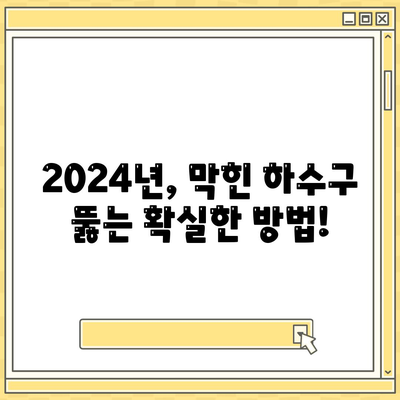 2024년, 막힌 하수구 뚫는 확실한 방법!